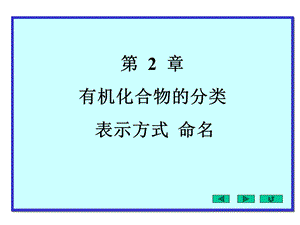 第 2 章

有机化合物的分类

表示方式 命名